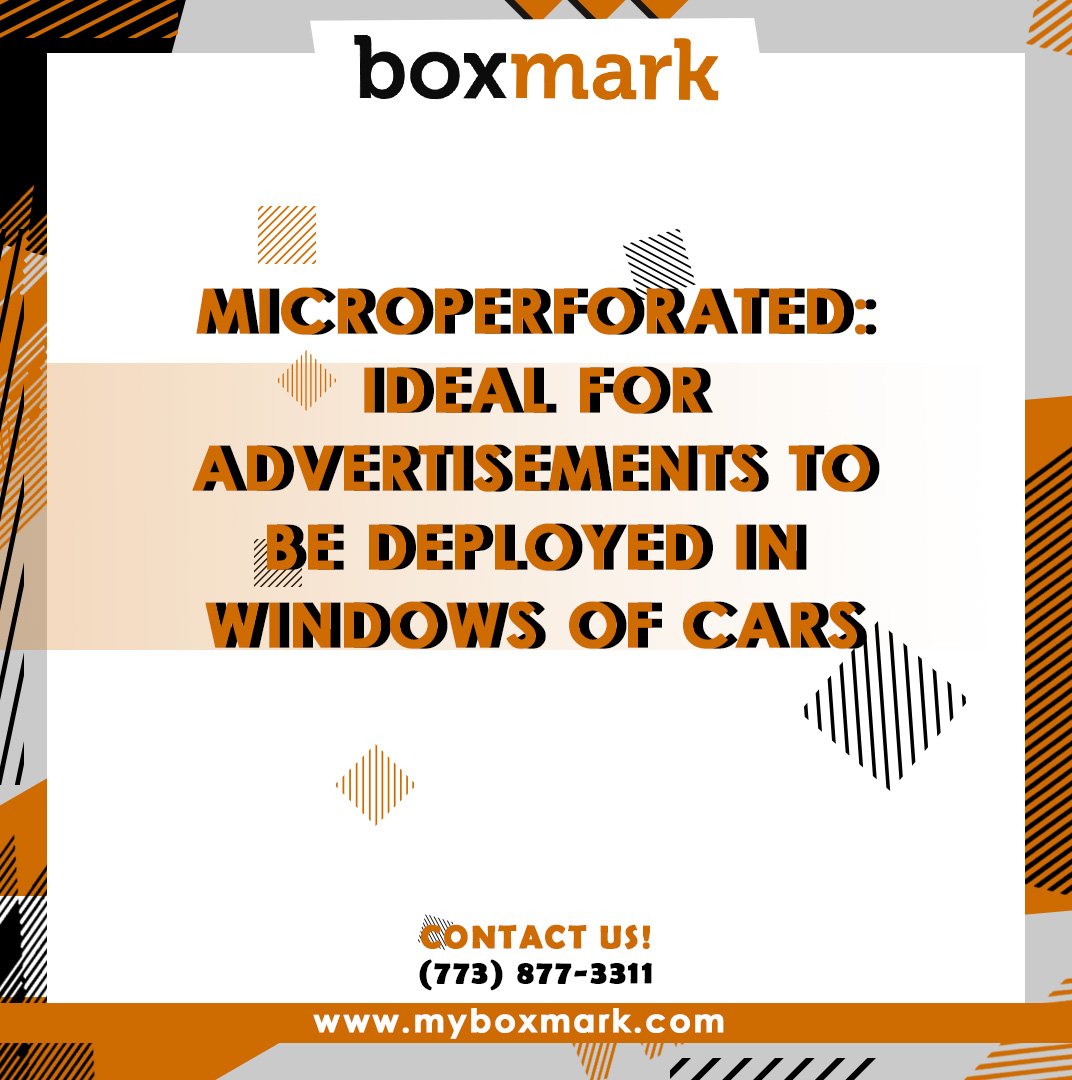 boxmark

MICROPERFORATED: IDEAL FOR ADVERTISEMENTS TO BE DEPLOYED IN WINDOWS OF CARS

CONTACT US!
(773) 877-3311

www.myboxmark.com